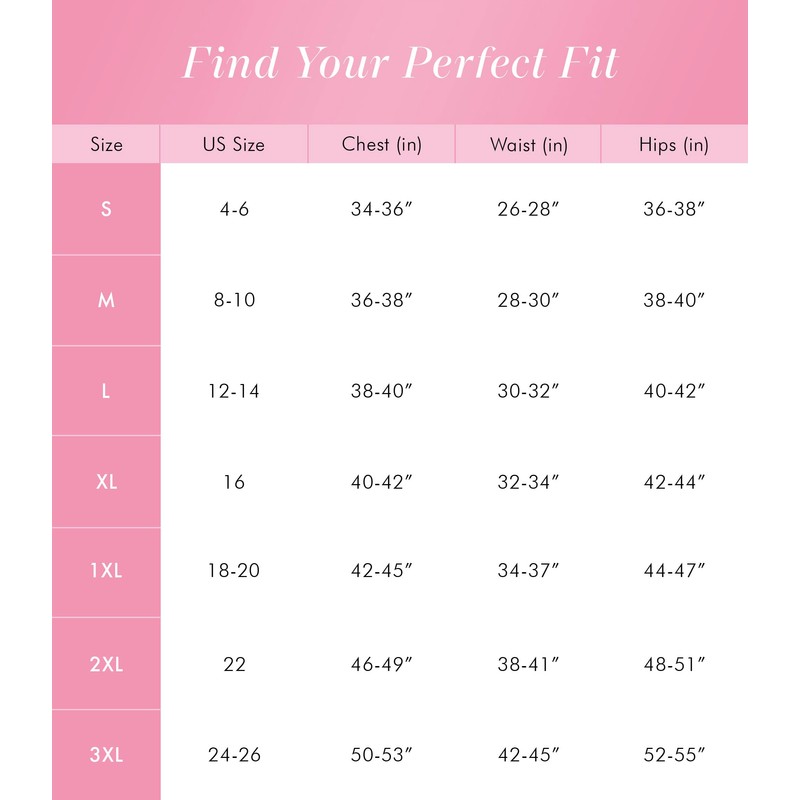 Find Your Perfect Fit

| Size | US Size | Chest (in) | Waist (in) | Hips (in) |
|---|---|---|---|---|
| S | 4-6 | 34-36″ | 26-28″ | 36-38″ |
| M | 8-10 | 36-38″ | 28-30″ | 38-40″ |
| L | 12-14 | 38-40″ | 30-32″ | 40-42″ |
| XL | 16 | 40-42″ | 32-34″ | 42-44″ |
| 1XL | 18-20 | 42-45″ | 34-37″ | 44-47″ |
| 2XL | 22 | 46-49″ | 38-41″ | 48-51″ |
| 3XL | 24-26 | 50-53″ | 42-45″ | 52-55″ |